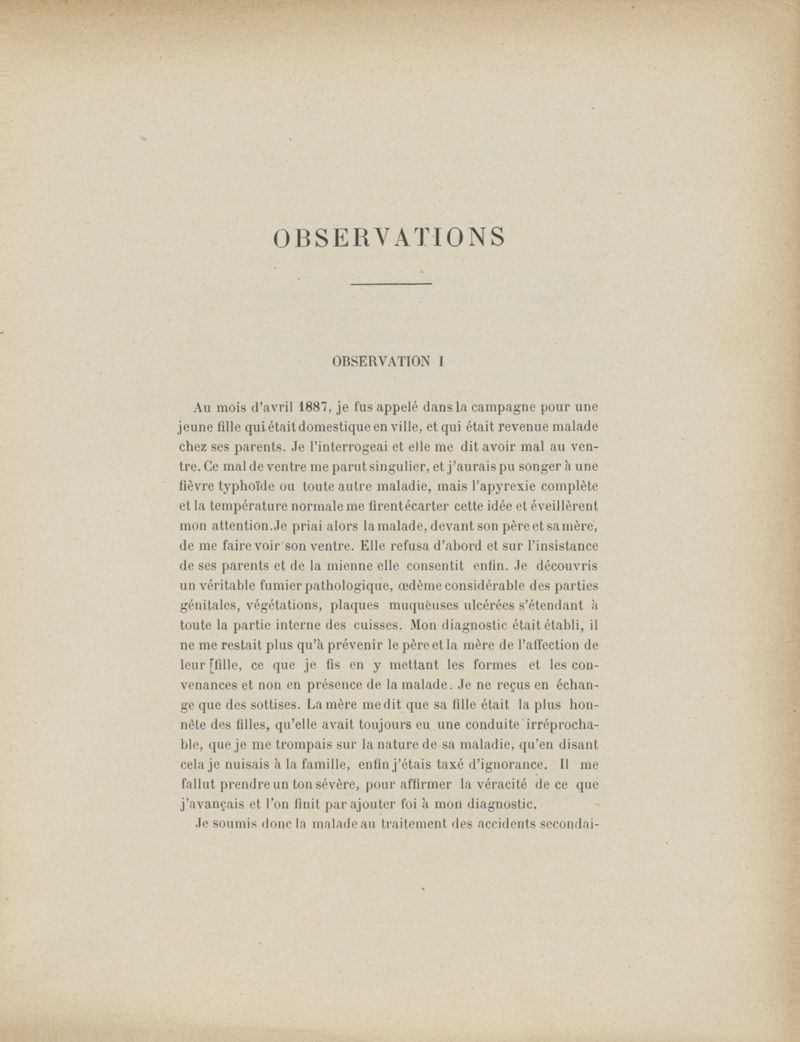 OBSERVATIONS

OBSERVATION I

Au mois d'avril 1887, je fus appelé dans la campagne pour une jeune fille qui était domestique en ville, et qui était revenue malade chez ses parents. Je l'interrogeai et elle me dit avoir mal au ventre. Ce mal de ventre me parut singulier, et j'aurais pu songer à une fièvre typhoïde ou toute autre maladie, mais l'apyrexie complète et la température normale me firent écarter cette idée et éveillèrent mon attention. Je priai alors la malade, devant son père et sa mère, de me faire voir son ventre. Elle refusa d'abord et sur l'insistance de ses parents et de la mienne elle consentit enfin. Je découvris un véritable fumier pathologique, œdème considérable des parties génitales, végétations, plaques muqueuses ulcérées s'étendant à toute la partie interne des cuisses. Mon diagnostic était établi, il ne me restait plus qu'à prévenir le père et la mère de l'affection de leur fille, ce que je fis en y mettant les formes et les convenances et non en présence de la malade. Je ne reçus en échange que des sottises. La mère me dit que sa fille était la plus honnête des filles, qu'elle avait toujours eu une conduite irréprochable, que je me trompais sur la nature de sa maladie, qu'en disant cela je nuisais à la famille, enfin j'étais taxé d'ignorance. Il me fallut prendre un ton sévère, pour affirmer la véracité de ce que j'avançais et l'on finit par ajouter foi à mon diagnostic.

Je soumis donc la malade au traitement des accidents secondai-